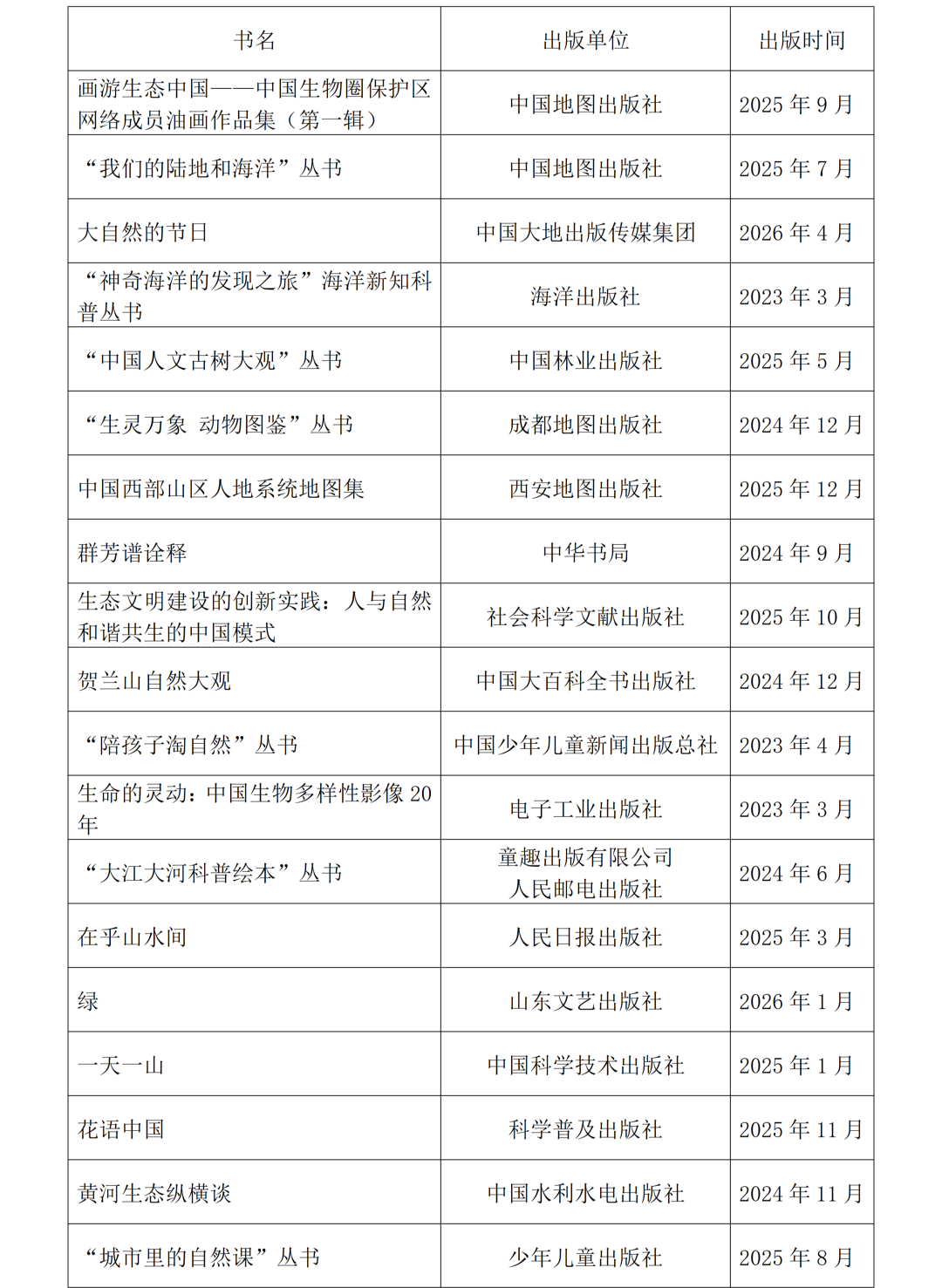 | 书名 | 出版单位 | 出版时间 |
|---|---|---|
| 画游生态中国——中国生物圈保护区网络成员油画作品集（第一辑） | 中国地图出版社 | 2025 年 9 月 |
| “我们的陆地和海洋”丛书 | 中国地图出版社 | 2025 年 7 月 |
| 大自然的节日 | 中国大地出版传媒集团 | 2026 年 4 月 |
| “神奇海洋的发现之旅”海洋新知科普丛书 | 海洋出版社 | 2023 年 3 月 |
| “中国人文古树大观”丛书 | 中国林业出版社 | 2025 年 5 月 |
| “生灵万象 动物图鉴”丛书 | 成都地图出版社 | 2024 年 12 月 |
| 中国西部山区人地系统地图集 | 西安地图出版社 | 2025 年 12 月 |
| 群芳谱诠释 | 中华书局 | 2024 年 9 月 |
| 生态文明建设的创新实践：人与自然和谐共生的中国模式 | 社会科学文献出版社 | 2025 年 10 月 |
| 贺兰山自然大观 | 中国大百科全书出版社 | 2024 年 12 月 |
| “陪孩子淘自然”丛书 | 中国少年儿童新闻出版总社 | 2023 年 4 月 |
| 生命的灵动：中国生物多样性影像 20 年 | 电子工业出版社 | 2023 年 3 月 |
| “大江大河科普绘本”丛书 | 童趣出版有限公司 人民邮电出版社 | 2024 年 6 月 |
| 在乎山水间 | 人民日报出版社 | 2025 年 3 月 |
| 绿 | 山东文艺出版社 | 2026 年 1 月 |
| 一天一山 | 中国科学技术出版社 | 2025 年 1 月 |
| 花语中国 | 科学普及出版社 | 2025 年 11 月 |
| 黄河生态纵横谈 | 中国水利水电出版社 | 2024 年 11 月 |
| “城市里的自然课”丛书 | 少年儿童出版社 | 2025 年 8 月 |